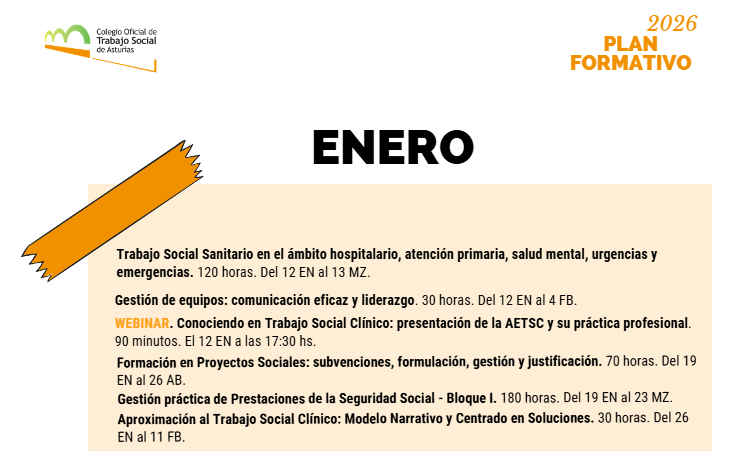 Colegio Oficial de
Trabajo Social
de Asturias

2026
PLAN
FORMATIVO

ENERO

Trabajo Social Sanitario en el ámbito hospitalario, atención primaria, salud mental, urgencias y emergencias. 120 horas. Del 12 EN al 13 MZ.

Gestión de equipos: comunicación eficaz y liderazgo. 30 horas. Del 12 EN al 4 FB.

WEBINAR. Conociendo en Trabajo Social Clínico: presentación de la AETSC y su práctica profesional. 90 minutos. El 12 EN a las 17:30 hs.

Formación en Proyectos Sociales: subvenciones, formulación, gestión y justificación. 70 horas. Del 19 EN al 26 AB.

Gestión práctica de Prestaciones de la Seguridad Social - Bloque I. 180 horas. Del 19 EN al 23 MZ.

Aproximación al Trabajo Social Clínico: Modelo Narrativo y Centrado en Soluciones. 30 horas. Del 26 EN al 11 FB.